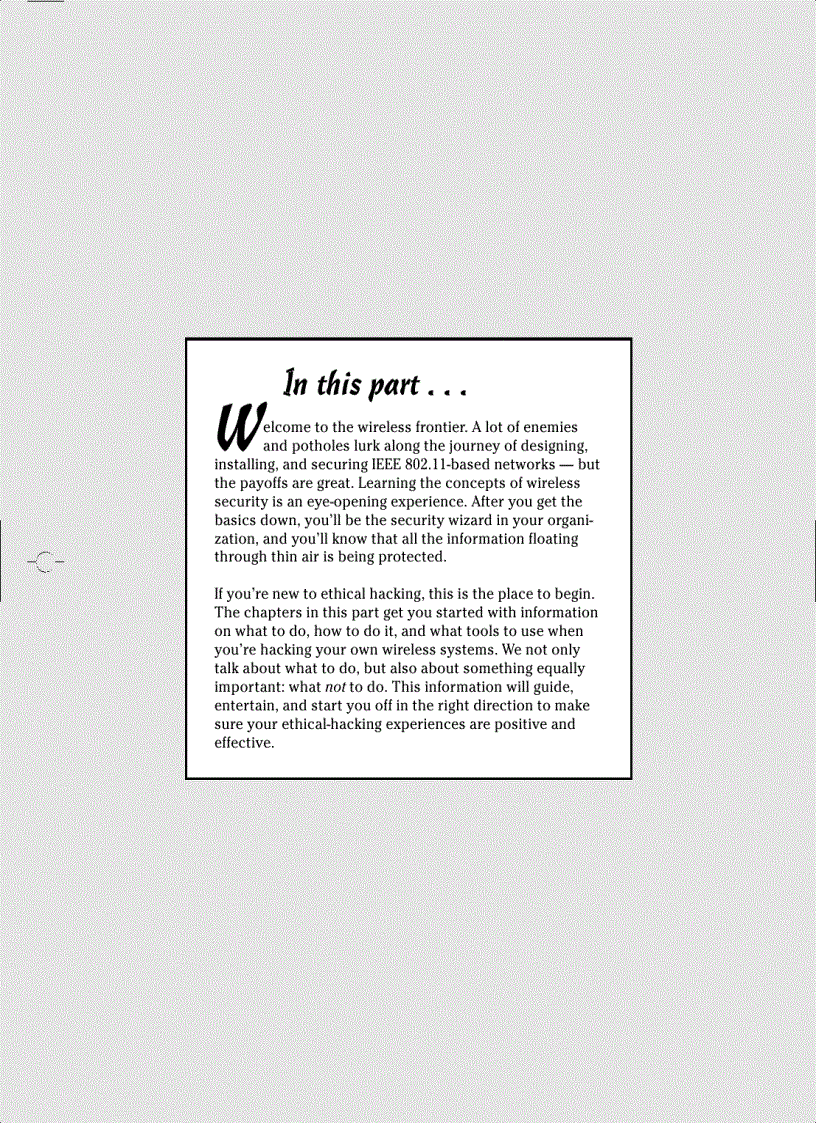 In this part . . .

Welcome to the wireless frontier. A lot of enemies and potholes lurk along the journey of designing, installing, and securing IEEE 802.11-based networks — but the payoffs are great. Learning the concepts of wireless security is an eye-opening experience. After you get the basics down, you'll be the security wizard in your organization, and you'll know that all the information floating through thin air is being protected.

If you're new to ethical hacking, this is the place to begin. The chapters in this part get you started with information on what to do, how to do it, and what tools to use when you're hacking your own wireless systems. We not only talk about what to do, but also about something equally important: what not to do. This information will guide, entertain, and start you off in the right direction to make sure your ethical-hacking experiences are positive and effective.